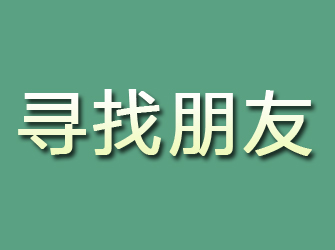 寻找朋友